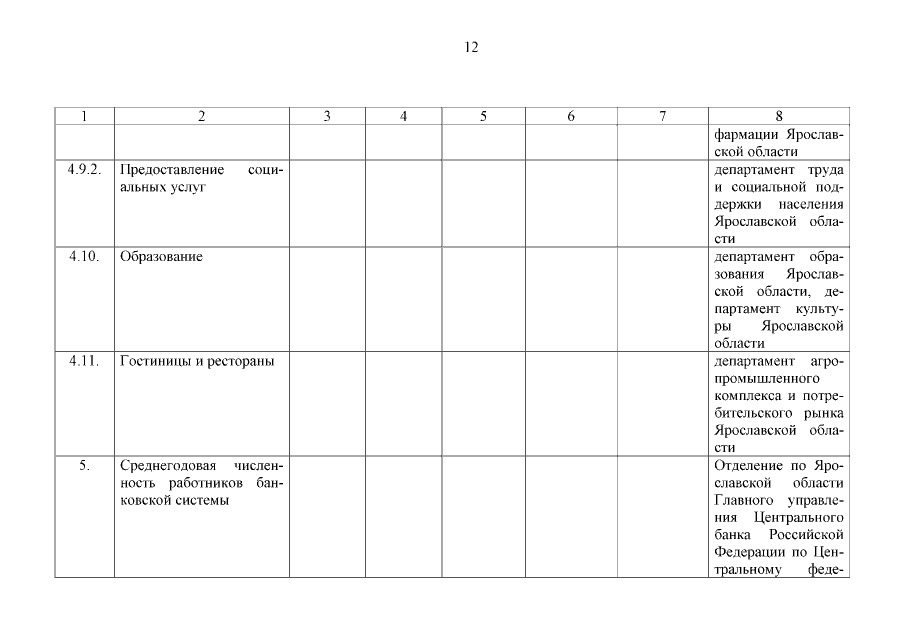 12

| 1 | 2 | 3 | 4 | 5 | 6 | 7 | 8 |
|---|---|---|---|---|---|---|---|
| | | | | | | | фармации Ярославской области |
| 4.9.2. | Предоставление социальных услуг | | | | | | департамент труда и социальной поддержки населения Ярославской области |
| 4.10. | Образование | | | | | | департамент образования Ярославской области, департамент культуры Ярославской области |
| 4.11. | Гостиницы и рестораны | | | | | | департамент агропромышленного комплекса и потребительского рынка Ярославской области |
| 5. | Среднегодовая численность работников банковской системы | | | | | | Отделение по Ярославской области Главного управления Центрального банка Российской Федерации по Центральному феде- |